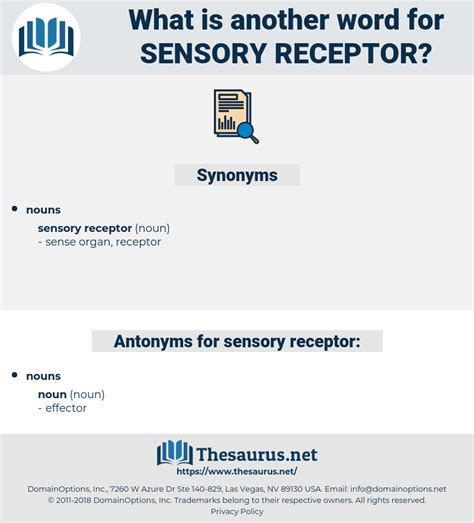 What is another word for SENSORY RECEPTOR?

Synonyms

• nouns

sensory receptor (noun)
- sense organ, receptor

Antonyms for sensory receptor:

• nouns

noun (noun)
- effector

Thesaurus.net
https://www.thesaurus.net/

DomainOptions, Inc., 7260 W Azure Dr Ste 140-829, Las Vegas, NV 89130 USA. Email: info@domainoptions.net
© 2011-2018 DomainOptions, Inc. Trademarks belong to their respective owners. All rights reserved.
Privacy Policy